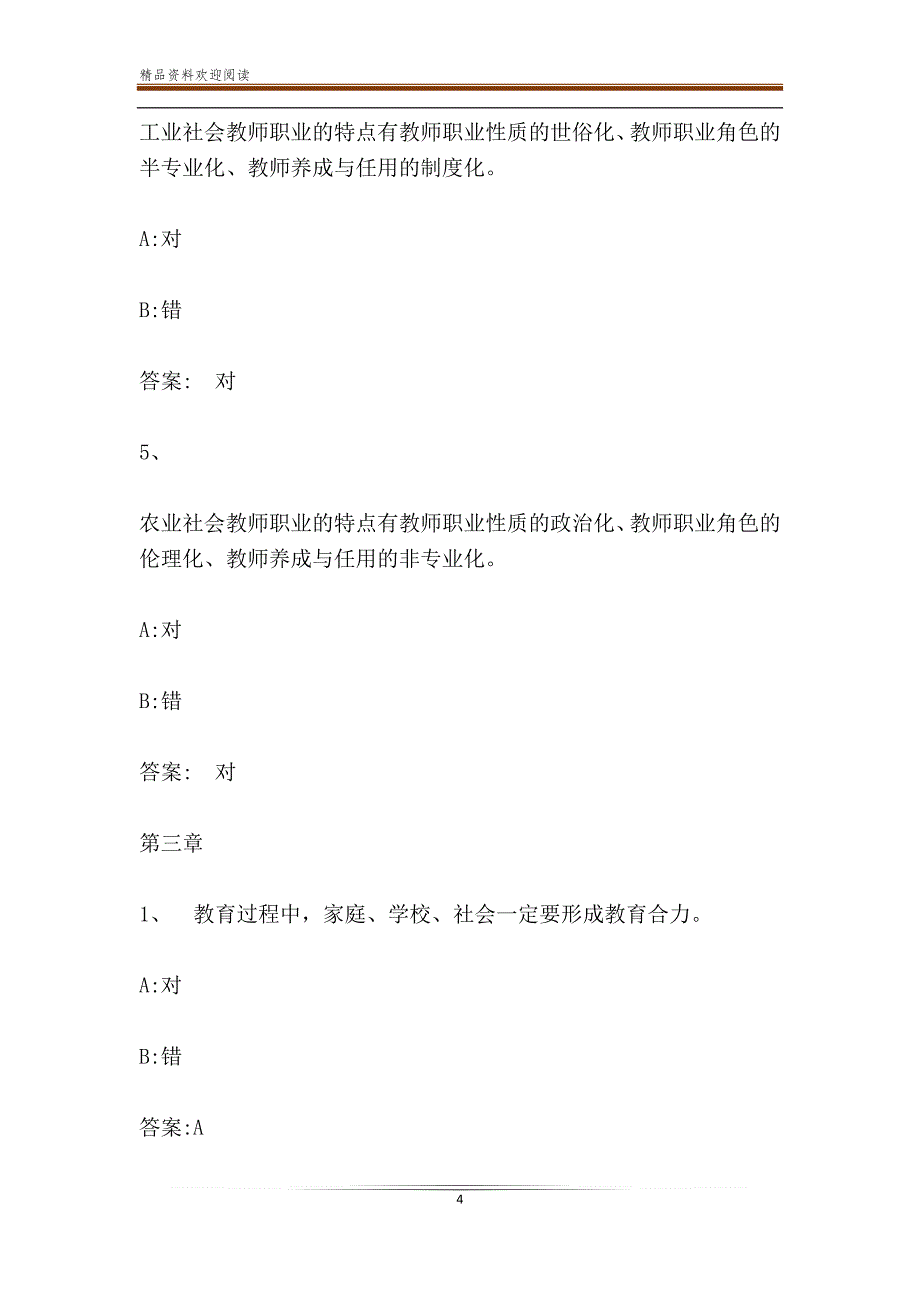 精品资料欢迎阅读

工业社会教师职业的特点有教师职业性质的世俗化、教师职业角色的半专业化、教师养成与任用的制度化。

A:对

B:错

答案： 对

5、

农业社会教师职业的特点有教师职业性质的政治化、教师职业角色的伦理化、教师养成与任用的非专业化。

A:对

B:错

答案： 对

第三章

1、 教育过程中，家庭、学校、社会一定要形成教育合力。

A:对

B:错

答案:A

4